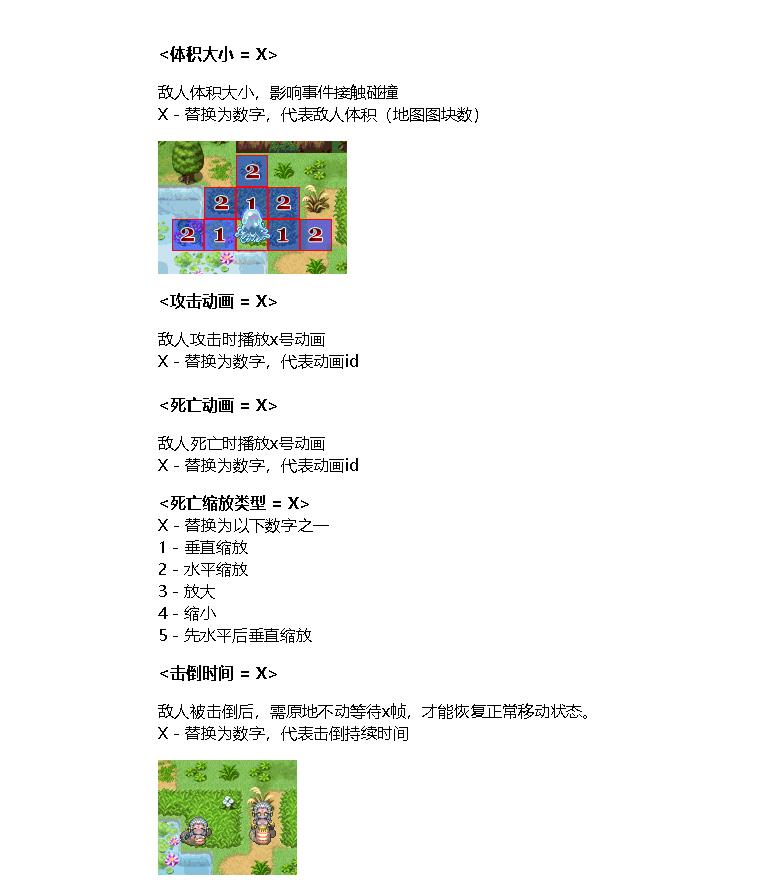 <体积大小 = X>

敌人体积大小，影响事件接触碰撞
X - 替换为数字，代表敌人体积（地图图块数）

2
2 1 2
2 1 1 2

<攻击动画 = X>

敌人攻击时播放x号动画
X - 替换为数字，代表动画id

<死亡动画 = X>

敌人死亡时播放x号动画
X - 替换为数字，代表动画id

<死亡缩放类型 = X>
X - 替换为以下数字之一
1 - 垂直缩放
2 - 水平缩放
3 - 放大
4 - 缩小
5 - 先水平后垂直缩放

<击倒时间 = X>

敌人被击倒后，需原地不动等待x帧，才能恢复正常移动状态。
X - 替换为数字，代表击倒持续时间